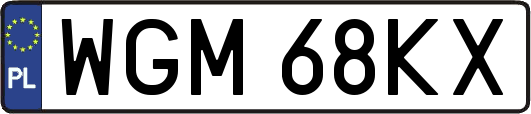 PL

WGM 68KX